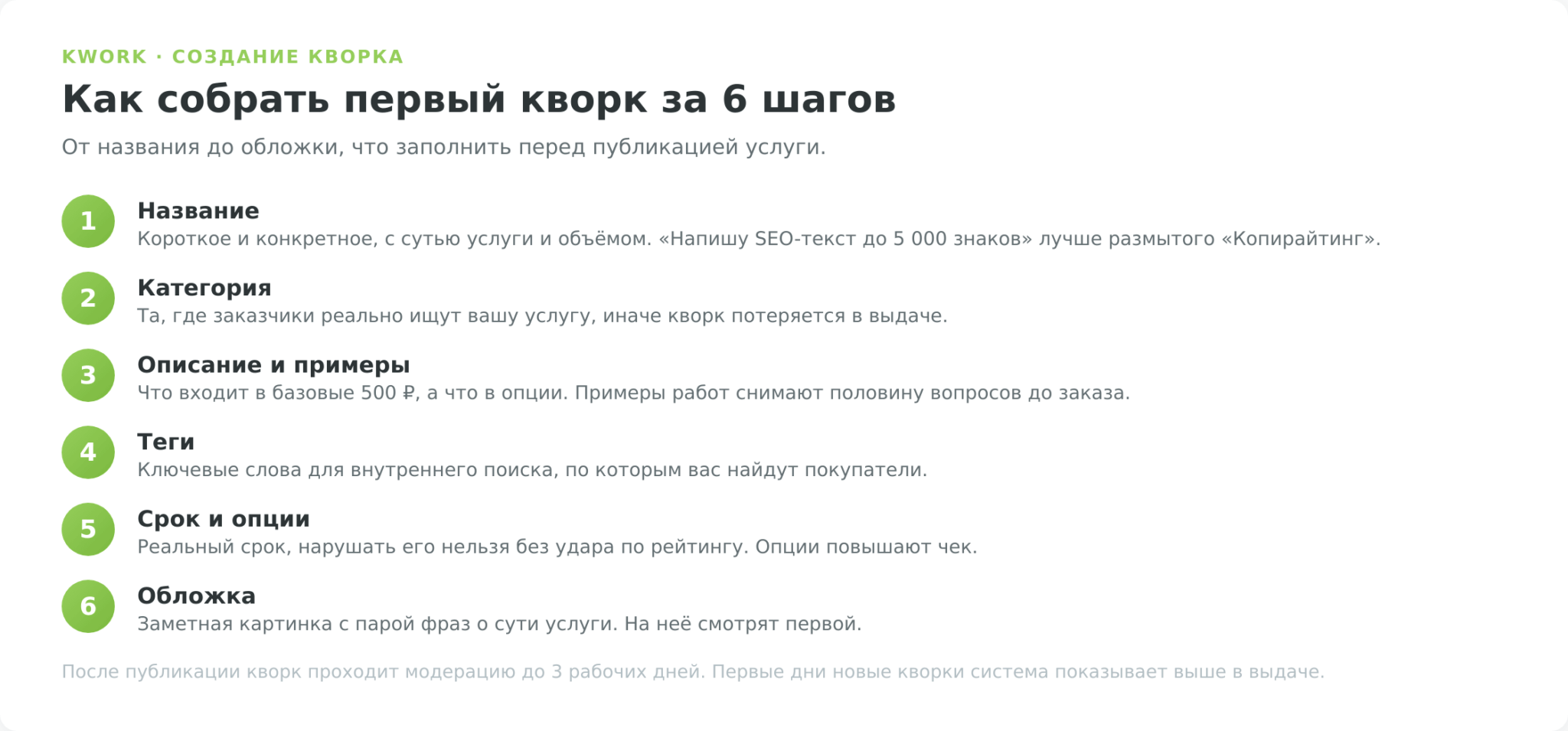 KWORK · СОЗДАНИЕ КВОРКА

Как собрать первый кворк за 6 шагов

От названия до обложки, что заполнить перед публикацией услуги.

1
Название
Короткое и конкретное, с сутью услуги и объёмом. «Напишу SEO-текст до 5 000 знаков» лучше размытого «Копирайтинг».

2
Категория
Та, где заказчики реально ищут вашу услугу, иначе кворк потеряется в выдаче.

3
Описание и примеры
Что входит в базовые 500 ₽, а что в опции. Примеры работ снимают половину вопросов до заказа.

4
Теги
Ключевые слова для внутреннего поиска, по которым вас найдут покупатели.

5
Срок и опции
Реальный срок, нарушать его нельзя без удара по рейтингу. Опции повышают чек.

6
Обложка
Заметная картинка с парой фраз о сути услуги. На неё смотрят первой.

После публикации кворк проходит модерацию до 3 рабочих дней. Первые дни новые кворки система показывает выше в выдаче.